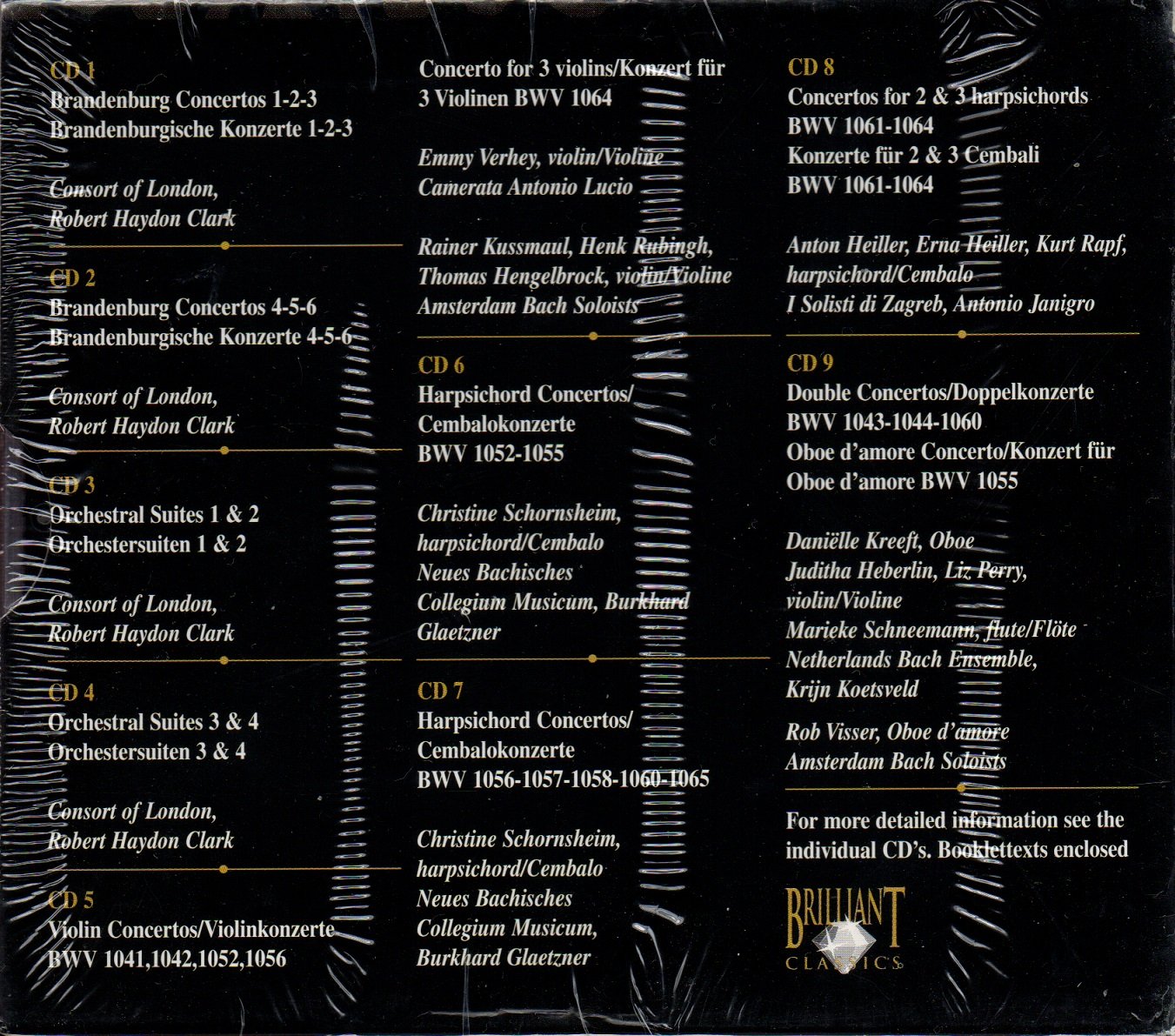 CD 1
Brandenburg Concertos 1-2-3
Brandenburgische Konzerte 1-2-3

Consort of London,
Robert Haydon Clark

CD 2
Brandenburg Concertos 4-5-6
Brandenburgische Konzerte 4-5-6

Consort of London,
Robert Haydon Clark

CD 3
Orchestral Suites 1 & 2
Orchestersuiten 1 & 2

Consort of London,
Robert Haydon Clark

CD 4
Orchestral Suites 3 & 4
Orchestersuiten 3 & 4

Consort of London,
Robert Haydon Clark

CD 5
Violin Concertos/Violinkonzerte
BWV 1041,1042,1052,1056

Concerto for 3 violins/Konzert für 3 Violinen BWV 1064

Emmy Verhey, violin/Violine
Camerata Antonio Lucio

Rainer Kussmaul, Henk Rubingh,
Thomas Hengelbrock, violin/Violine
Amsterdam Bach Soloists

CD 6
Harpsichord Concertos/
Cembalokonzerte
BWV 1052-1055

Christine Schornsheim,
harpsichord/Cembalo
Neues Bachisches
Collegium Musicum, Burkhard
Glaetzner

CD 7
Harpsichord Concertos/
Cembalokonzerte
BWV 1056-1057-1058-1060-1065

Christine Schornsheim,
harpsichord/Cembalo
Neues Bachisches
Collegium Musicum,
Burkhard Glaetzner

CD 8
Concertos for 2 & 3 harpsichords
BWV 1061-1064
Konzerte für 2 & 3 Cembali
BWV 1061-1064

Anton Heiller, Erna Heiller, Kurt Rapf,
harpsichord/Cembalo
I Solisti di Zagreb, Antonio Janigro

CD 9
Double Concertos/Doppelkonzerte
BWV 1043-1044-1060
Oboe d'amore Concerto/Konzert für
Oboe d'amore BWV 1055

Daniëlle Kreeft, Oboe
Juditha Heberlin, Liz Perry,
violin/Violine
Marieke Schneemann, flute/Flöte
Netherlands Bach Ensemble,
Krijn Koetsveld

Rob Visser, Oboe d'amore
Amsterdam Bach Soloists

For more detailed information see the individual CD's. Booklettexts enclosed

BRILLIANT
CLASSICS